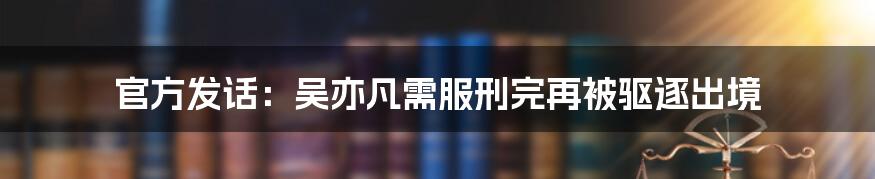 官方发话：吴亦凡需服刑完再被驱逐出境